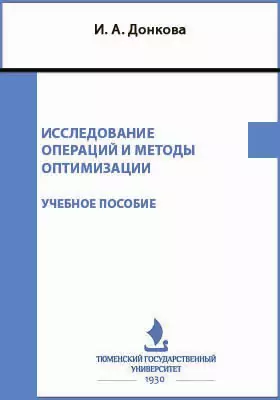 И. А. Донкова

ИССЛЕДОВАНИЕ ОПЕРАЦИЙ И МЕТОДЫ ОПТИМИЗАЦИИ

УЧЕБНОЕ ПОСОБИЕ

ТЮМЕНСКИЙ ГОСУДАРСТВЕННЫЙ УНИВЕРСИТЕТ
1930